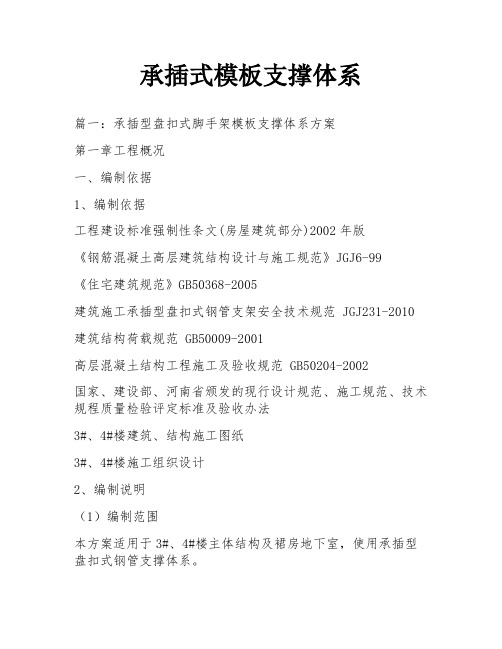 承插式模板支撑体系

篇一：承插型盘扣式脚手架模板支撑体系方案

第一章工程概况

一、编制依据

1、编制依据

工程建设标准强制性条文(房屋建筑部分)2002 年版

《钢筋混凝土高层建筑结构设计与施工规范》JGJ6-99

《住宅建筑规范》GB50368-2005

建筑施工承插型盘扣式钢管支架安全技术规范 JGJ231-2010

建筑结构荷载规范 GB50009-2001

高层混凝土结构工程施工及验收规范 GB50204-2002

国家、建设部、河南省颁发的现行设计规范、施工规范、技术规程质量检验评定标准及验收办法

3#、4#楼建筑、结构施工图纸

3#、4#楼施工组织设计

2、编制说明

（1）编制范围

本方案适用于 3#、4#楼主体结构及裙房地下室，使用承插型盘扣式钢管支撑体系。